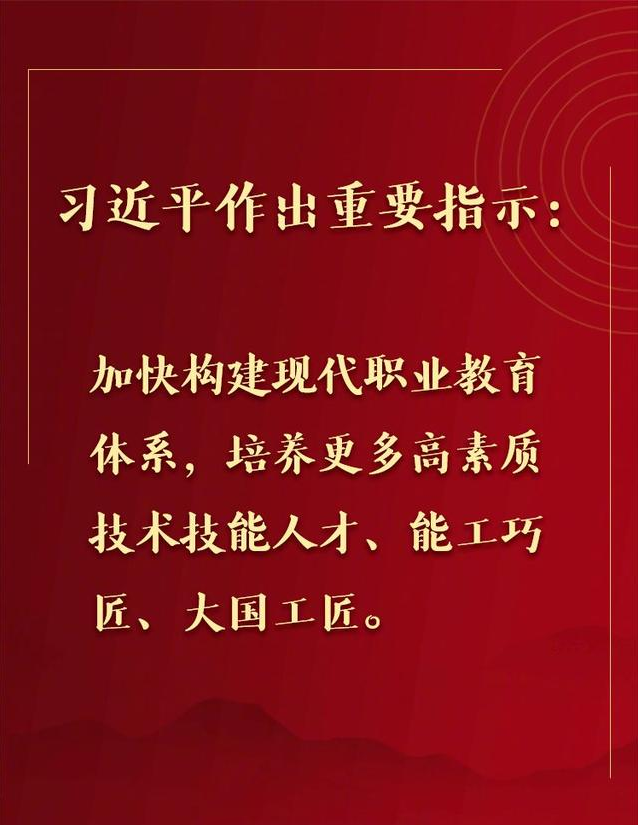 习近平作出重要指示：

加快构建现代职业教育体系，培养更多高素质技术技能人才、能工巧匠、大国工匠。